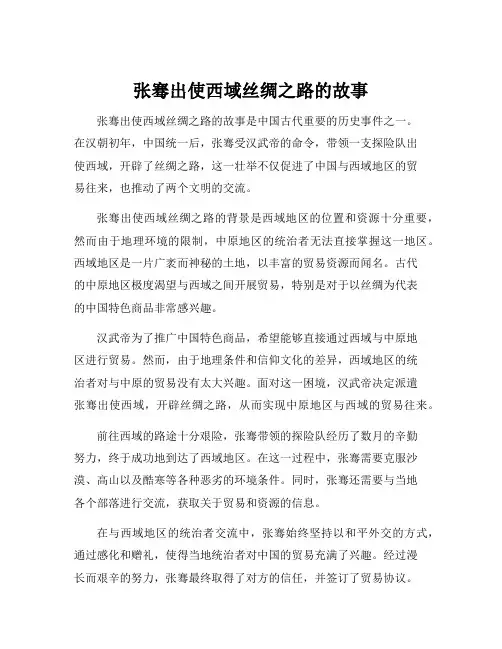 张骞出使西域丝绸之路的故事

张骞出使西域丝绸之路的故事是中国古代重要的历史事件之一。在汉朝初年，中国统一后，张骞受汉武帝的命令，带领一支探险队出使西域，开辟了丝绸之路，这一壮举不仅促进了中国与西域地区的贸易往来，也推动了两个文明的交流。

张骞出使西域丝绸之路的背景是西域地区的位置和资源十分重要，然而由于地理环境的限制，中原地区的统治者无法直接掌握这一地区。西域地区是一片广袤而神秘的土地，以丰富的贸易资源而闻名。古代的中原地区极度渴望与西域之间开展贸易，特别是对于以丝绸为代表的中国特色商品非常感兴趣。

汉武帝为了推广中国特色商品，希望能够直接通过西域与中原地区进行贸易。然而，由于地理条件和信仰文化的差异，西域地区的统治者对与中原的贸易没有太大兴趣。面对这一困境，汉武帝决定派遣张骞出使西域，开辟丝绸之路，从而实现中原地区与西域的贸易往来。

前往西域的路途十分艰险，张骞带领的探险队经历了数月的辛勤努力，终于成功地到达了西域地区。在这一过程中，张骞需要克服沙漠、高山以及酷寒等各种恶劣的环境条件。同时，张骞还需要与当地各个部落进行交流，获取关于贸易和资源的信息。

在与西域地区的统治者交流中，张骞始终坚持以和平外交的方式，通过感化和赠礼，使得当地统治者对中国的贸易充满了兴趣。经过漫长而艰辛的努力，张骞最终取得了对方的信任，并签订了贸易协议。